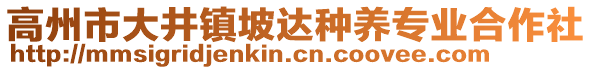 高州市大井镇坡达种养专业合作社
http://mmsigridjenkin.cn.coovee.com